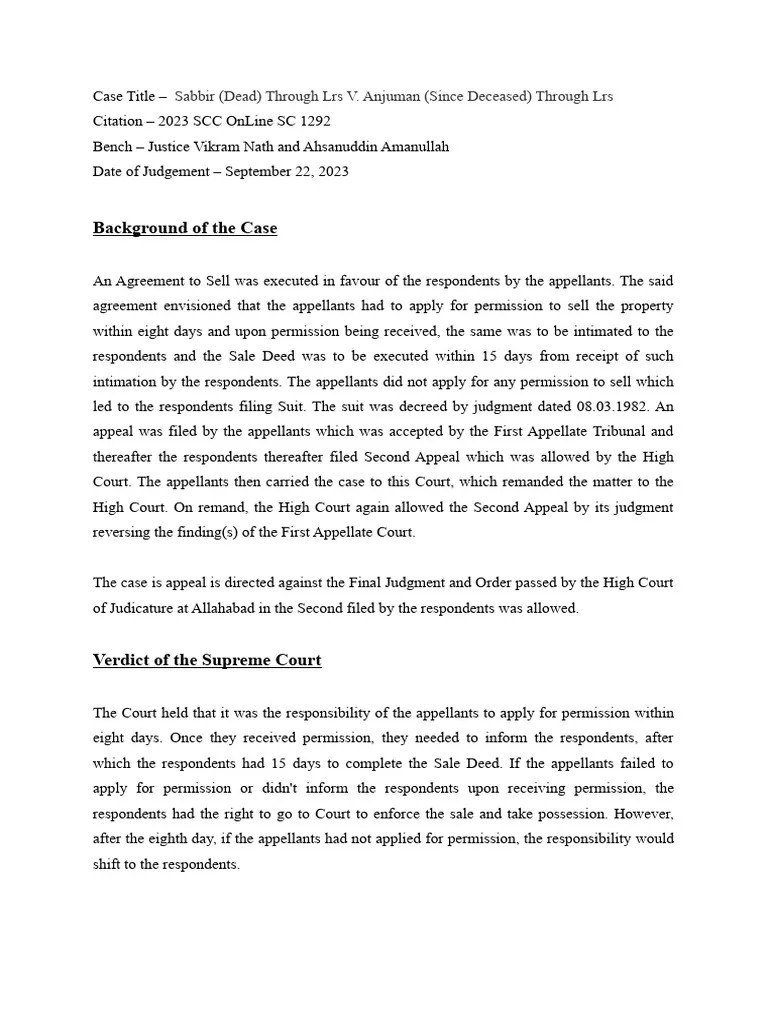 Case Title – Sabbir (Dead) Through Lrs V. Anjuman (Since Deceased) Through Lrs
Citation – 2023 SCC OnLine SC 1292
Bench – Justice Vikram Nath and Ahsanuddin Amanullah
Date of Judgement – September 22, 2023

Background of the Case

An Agreement to Sell was executed in favour of the respondents by the appellants. The said agreement envisioned that the appellants had to apply for permission to sell the property within eight days and upon permission being received, the same was to be intimated to the respondents and the Sale Deed was to be executed within 15 days from receipt of such intimation by the respondents. The appellants did not apply for any permission to sell which led to the respondents filing Suit. The suit was decreed by judgment dated 08.03.1982. An appeal was filed by the appellants which was accepted by the First Appellate Tribunal and thereafter the respondents thereafter filed Second Appeal which was allowed by the High Court. The appellants then carried the case to this Court, which remanded the matter to the High Court. On remand, the High Court again allowed the Second Appeal by its judgment reversing the finding(s) of the First Appellate Court.

The case is appeal is directed against the Final Judgment and Order passed by the High Court of Judicature at Allahabad in the Second filed by the respondents was allowed.

Verdict of the Supreme Court

The Court held that it was the responsibility of the appellants to apply for permission within eight days. Once they received permission, they needed to inform the respondents, after which the respondents had 15 days to complete the Sale Deed. If the appellants failed to apply for permission or didn't inform the respondents upon receiving permission, the respondents had the right to go to Court to enforce the sale and take possession. However, after the eighth day, if the appellants had not applied for permission, the responsibility would shift to the respondents.